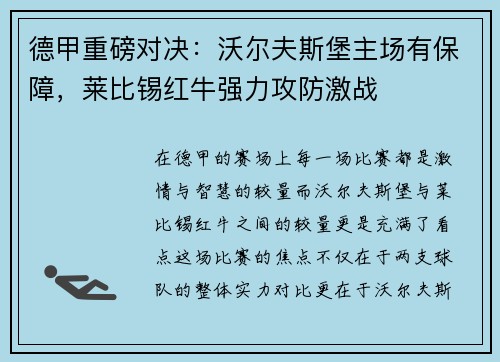 德甲重磅对决：沃尔夫斯堡主场有保障，莱比锡红牛强力攻防激战

在德甲的赛场上每一场比赛都是激情与智慧的较量而沃尔夫斯堡与莱比锡红牛之间的较量更是充满了看点这场比赛的焦点不仅在于两支球队的整体实力对比更在于沃尔夫斯